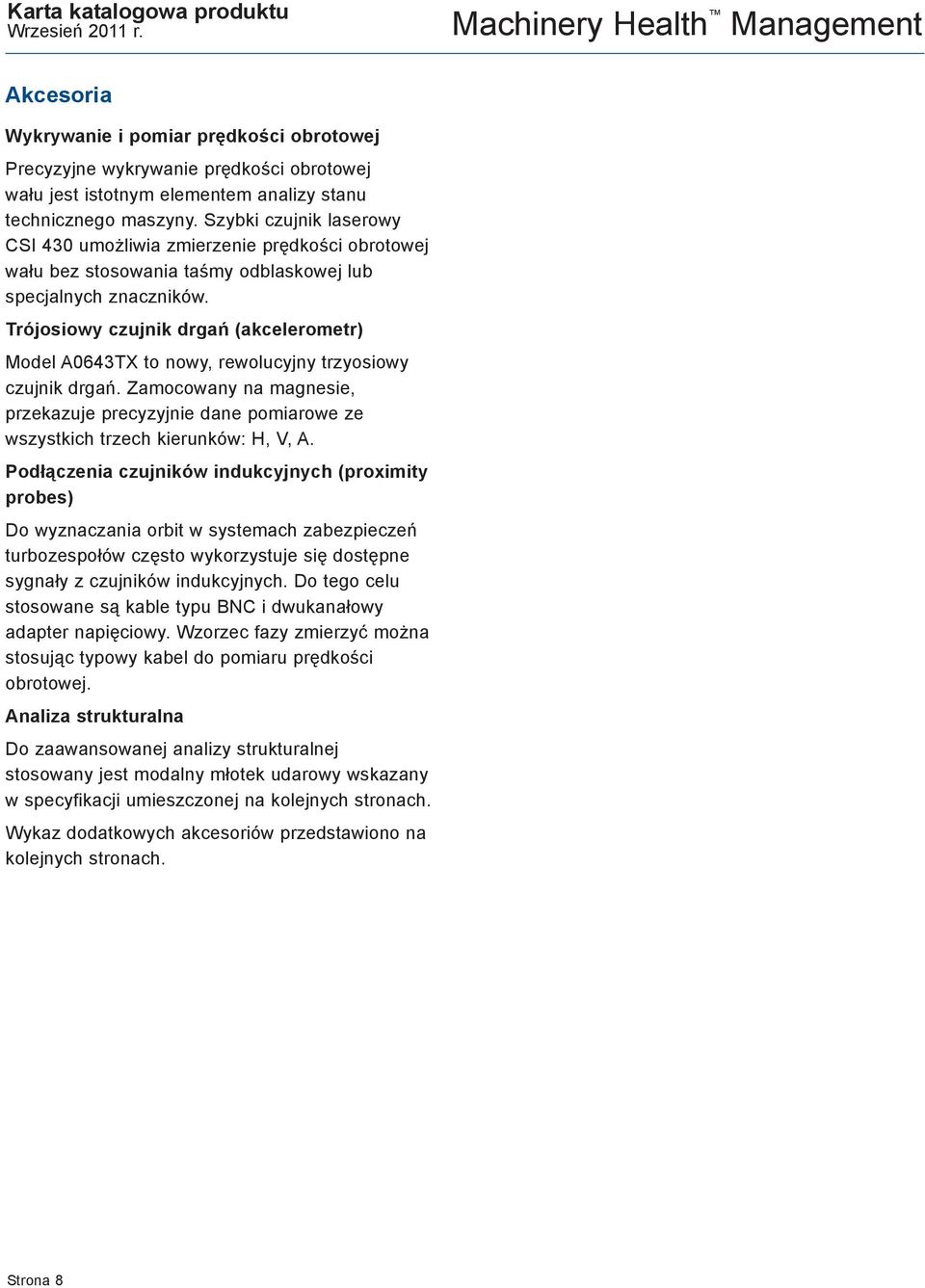 Karta katalogowa produktu
Wrzesień 2011 r.

Machinery Health™ Management

Akcesoria

Wykrywanie i pomiar prędkości obrotowej

Precyzyjne wykrywanie prędkości obrotowej wału jest istotnym elementem analizy stanu technicznego maszyny. Szybki czujnik laserowy CSI 430 umożliwia zmierzenie prędkości obrotowej wału bez stosowania taśmy odblaskowej lub specjalnych znaczników.

Trójosiowy czujnik drgań (akcelerometr)

Model A0643TX to nowy, rewolucyjny trzyosiowy czujnik drgań. Zamocowany na magnesie, przekazuje precyzyjnie dane pomiarowe ze wszystkich trzech kierunków: H, V, A.

Podłączenia czujników indukcyjnych (proximity probes)

Do wyznaczania orbit w systemach zabezpieczeń turbozespołów często wykorzystuje się dostępne sygnały z czujników indukcyjnych. Do tego celu stosowane są kable typu BNC i dwukanałowy adapter napięciowy. Wzorzec fazy zmierzyć można stosując typowy kabel do pomiaru prędkości obrotowej.

Analiza strukturalna

Do zaawansowanej analizy strukturalnej stosowany jest modalny młotek udarowy wskazany w specyfikacji umieszczonej na kolejnych stronach.

Wykaz dodatkowych akcesoriów przedstawiono na kolejnych stronach.

Strona 8